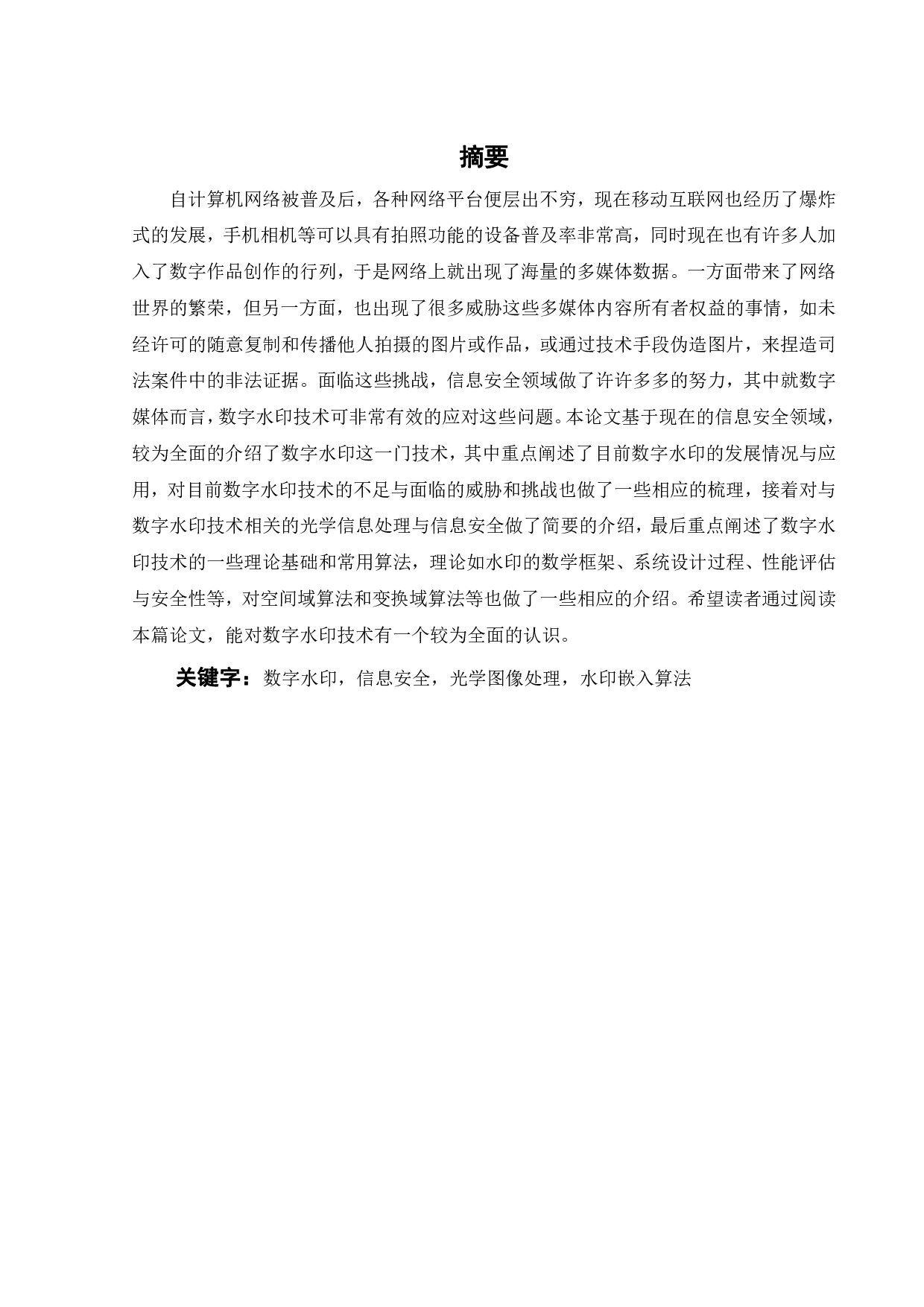 摘要

自计算机网络被普及后，各种网络平台便层出不穷，现在移动互联网也经历了爆炸式的发展，手机相机等可以具有拍照功能的设备普及率非常高，同时现在也有许多人加入了数字作品创作的行列，于是网络上就出现了海量的多媒体数据。一方面带来了网络世界的繁荣，但另一方面，也出现了很多威胁这些多媒体内容所有者权益的事情，如未经许可的随意复制和传播他人拍摄的图片或作品，或通过技术手段伪造图片，来捏造司法案件中的非法证据。面临这些挑战，信息安全领域做了许许多多的努力，其中就数字媒体而言，数字水印技术可非常有效的应对这些问题。本论文基于现在的信息安全领域，较为全面的介绍了数字水印这一门技术，其中重点阐述了目前数字水印的发展情况与应用，对目前数字水印技术的不足与面临的威胁和挑战也做了一些相应的梳理，接着对与数字水印技术相关的光学信息处理与信息安全做了简要的介绍，最后重点阐述了数字水印技术的一些理论基础和常用算法，理论如水印的数学框架、系统设计过程、性能评估与安全性等，对空间域算法和变换域算法等也做了一些相应的介绍。希望读者通过阅读本篇论文，能对数字水印技术有一个较为全面的认识。

关键字：数字水印，信息安全，光学图像处理，水印嵌入算法